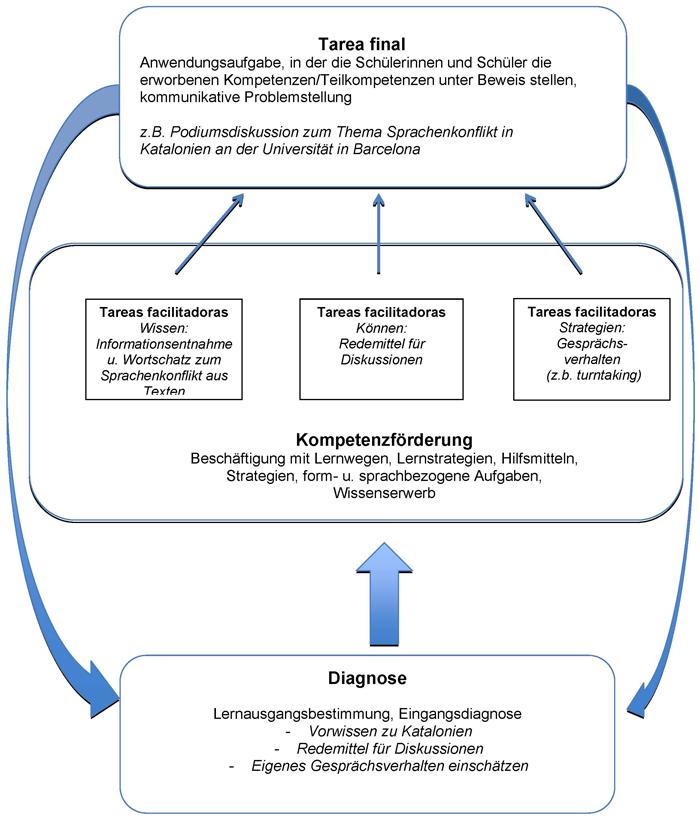 Tarea final
Anwendungsaufgabe, in der die Schülerinnen und Schüler die erworbenen Kompetenzen/Teilkompetenzen unter Beweis stellen, kommunikative Problemstellung

z.B. Podiumsdiskussion zum Thema Sprachenkonflikt in Katalonien an der Universität in Barcelona

Tareas facilitadoras
Wissen: Informationsentnahme u. Wortschatz zum Sprachenkonflikt aus Texten

Tareas facilitadoras
Können: Redemittel für Diskussionen

Tareas facilitadoras
Strategien: Gesprächsverhalten (z.b. turntaking)

Kompetenzförderung
Beschäftigung mit Lernwegen, Lernstrategien, Hilfsmitteln, Strategien, form- u. sprachbezogene Aufgaben, Wissenserwerb

Diagnose

Lernausgangsbestimmung, Eingangsdiagnose
- Vorwissen zu Katalonien
- Redemittel für Diskussionen
- Eigenes Gesprächsverhalten einschätzen